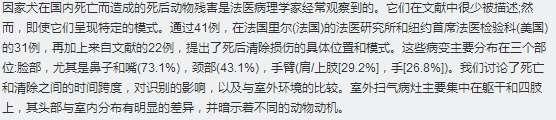 因家犬在国内死亡而造成的死后动物残害是法医病理学家经常观察到的。它们在文献中很少被描述;然而，即使它们呈现特定的模式。通过41例，在法国里尔(法国)的法医研究所和纽约首席法医检验科(美国)的31例，再加上来自文献的22例，提出了死后清除损伤的具体位置和模式。这些病变主要分布在三个部位:脸部，尤其是鼻子和嘴(73.1%)，颈部(43.1%)，手臂(肩/上肢[29.2%]，手[26.8%])。我们讨论了死亡和清除之间的时间跨度，对识别的影响，以及与室外环境的比较。室外扫气病灶主要集中在躯干和四肢上，其头部与室内分布有明显的差异，并暗示着不同的动物动机。